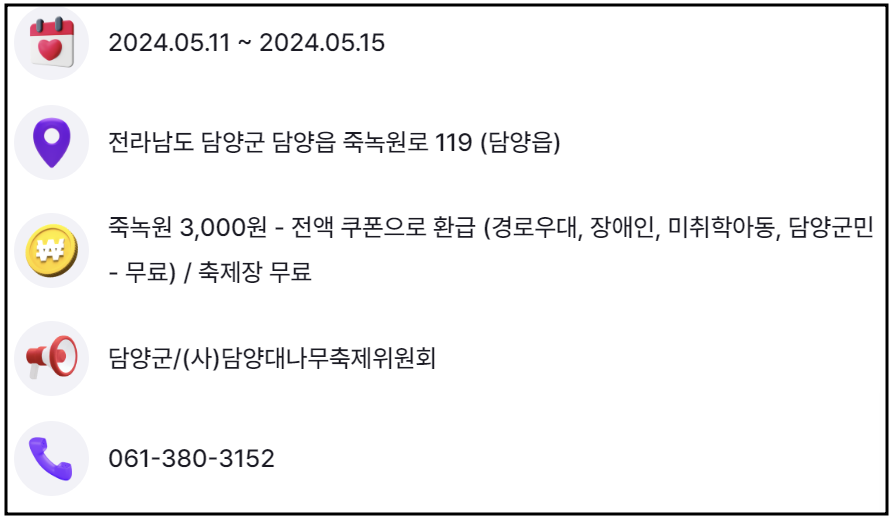 2024.05.11 ~ 2024.05.15

전라남도 담양군 담양읍 죽녹원로 119 (담양읍)

죽녹원 3,000원 - 전액 쿠폰으로 환급 (경로우대, 장애인, 미취학아동, 담양군민 - 무료) / 축제장 무료

담양군/(사)담양대나무축제위원회

061-380-3152